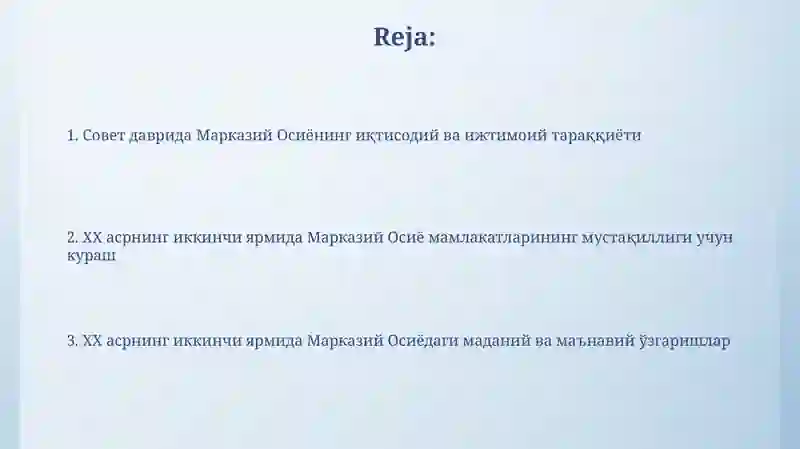 Reja:

1. Совет даврида Марказий Осиёнинг иқтисодий ва ижтимоий тараққиёти

2. XX асрнинг иккинчи ярмида Марказий Осиё мамлакатларининг мустақиллиги учун кураш

3. XX асрнинг иккинчи ярмида Марказий Осиёдаги маданий ва маънавий ўзгаришлар